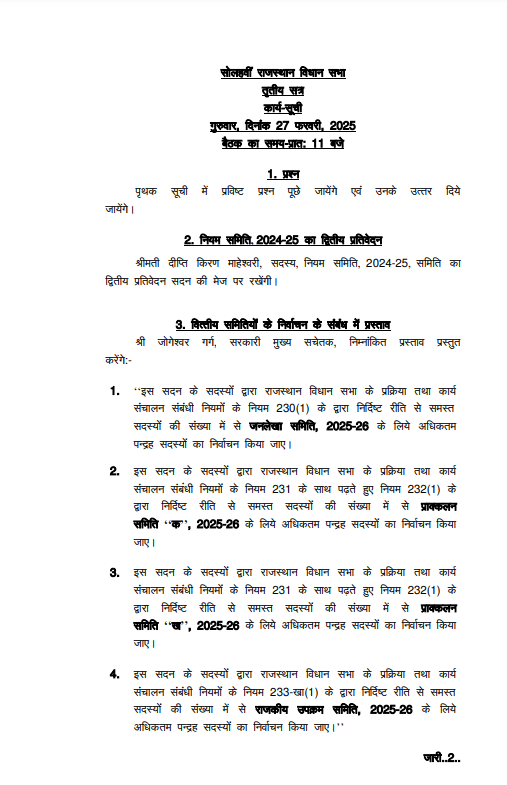 सोलहवीं राजस्थान विधान सभा
तृतीय सत्र
कार्य-सूची
गुरुवार, दिनांक 27 फरवरी, 2025
बैठक का समय-प्रातः 11 बजे

1. प्रश्न

पृथक सूची में प्रविष्ट प्रश्न पूछे जायेंगे एवं उनके उत्तर दिये जायेंगे।

2. नियम समिति, 2024-25 का द्वितीय प्रतिवेदन

श्रीमती दीप्ति किरण माहेश्वरी, सदस्य, नियम समिति, 2024-25, समिति का द्वितीय प्रतिवेदन सदन की मेज पर रखेंगी।

3. वित्तीय समितियों के निर्वाचन के संबंध में प्रस्ताव

श्री जोगेश्वर गर्ग, सरकारी मुख्य सचेतक, निम्नांकित प्रस्ताव प्रस्तुत करेंगे:-

1. ''इस सदन के सदस्यों द्वारा राजस्थान विधान सभा के प्रक्रिया तथा कार्य संचालन संबंधी नियमों के नियम 230(1) के द्वारा निर्दिष्ट रीति से समस्त सदस्यों की संख्या में से जनलेखा समिति, 2025-26 के लिये अधिकतम पन्द्रह सदस्यों का निर्वाचन किया जाए।

2. इस सदन के सदस्यों द्वारा राजस्थान विधान सभा के प्रक्रिया तथा कार्य संचालन संबंधी नियमों के नियम 231 के साथ पढ़ते हुए नियम 232(1) के द्वारा निर्दिष्ट रीति से समस्त सदस्यों की संख्या में से प्राक्कलन समिति ''क'', 2025-26 के लिये अधिकतम पन्द्रह सदस्यों का निर्वाचन किया जाए।

3. इस सदन के सदस्यों द्वारा राजस्थान विधान सभा के प्रक्रिया तथा कार्य संचालन संबंधी नियमों के नियम 231 के साथ पढ़ते हुए नियम 232(1) के द्वारा निर्दिष्ट रीति से समस्त सदस्यों की संख्या में से प्राक्कलन समिति ''ख'', 2025-26 के लिये अधिकतम पन्द्रह सदस्यों का निर्वाचन किया जाए।

4. इस सदन के सदस्यों द्वारा राजस्थान विधान सभा के प्रक्रिया तथा कार्य संचालन संबंधी नियमों के नियम 233-ख(1) के द्वारा निर्दिष्ट रीति से समस्त सदस्यों की संख्या में से राजकीय उपक्रम समिति, 2025-26 के लिये अधिकतम पन्द्रह सदस्यों का निर्वाचन किया जाए।''

जारी..2..